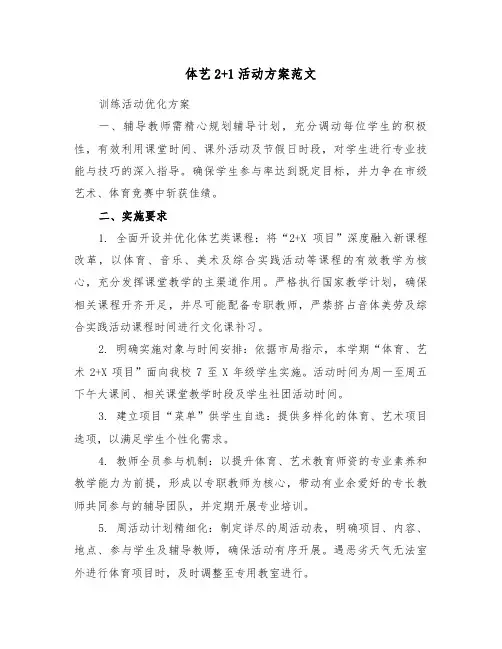 体艺 2+1 活动方案范文

训练活动优化方案

一、辅导教师需精心规划辅导计划，充分调动每位学生的积极性，有效利用课堂时间、课外活动及节假日时段，对学生进行专业技能与技巧的深入指导。确保学生参与率达到既定目标，并力争在市级艺术、体育竞赛中斩获佳绩。

二、实施要求

1. 全面开设并优化体艺类课程：将“2+X 项目”深度融入新课程改革，以体育、音乐、美术及综合实践活动等课程的有效教学为核心，充分发挥课堂教学的主渠道作用。严格执行国家教学计划，确保相关课程开齐开足，并尽可能配备专职教师，严禁挤占音体美劳及综合实践活动课程时间进行文化课补习。

2. 明确实施对象与时间安排：依据市局指示，本学期“体育、艺术 2+X 项目”面向我校 7 至 X 年级学生实施。活动时间为周一至周五下午大课间、相关课堂教学时段及学生社团活动时间。

3. 建立项目“菜单”供学生自选：提供多样化的体育、艺术项目选项，以满足学生个性化需求。

4. 教师全员参与机制：以提升体育、艺术教育师资的专业素养和教学能力为前提，形成以专职教师为核心，带动有业余爱好的专长教师共同参与的辅导团队，并定期开展专业培训。

5. 周活动计划精细化：制定详尽的周活动表，明确项目、内容、地点、参与学生及辅导教师，确保活动有序开展。遇恶劣天气无法室外进行体育项目时，及时调整至专用教室进行。